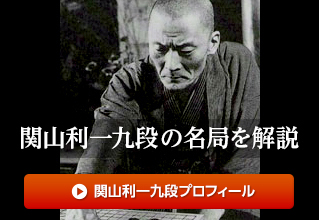 関山利一九段の名局を解説

関山利一九段プロフィール